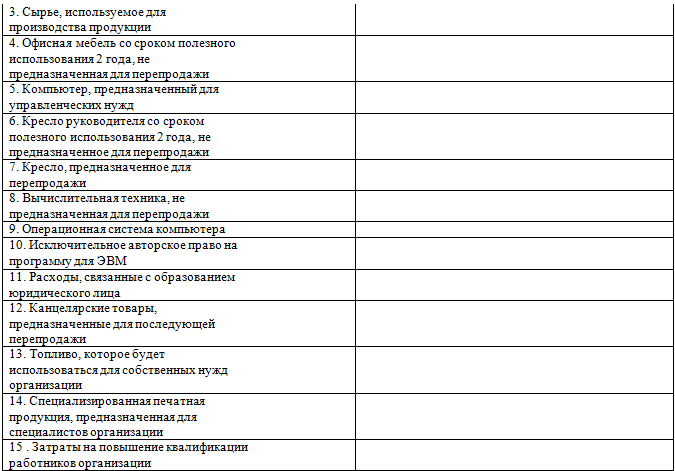 | | |
|---|---|
| 3. Сырье, используемое для производства продукции | |
| 4. Офисная мебель со сроком полезного использования 2 года, не предназначенная для перепродажи | |
| 5. Компьютер, предназначенный для управленческих нужд | |
| 6. Кресло руководителя со сроком полезного использования 2 года, не предназначенное для перепродажи | |
| 7. Кресло, предназначенное для перепродажи | |
| 8. Вычислительная техника, не предназначенная для перепродажи | |
| 9. Операционная система компьютера | |
| 10. Исключительное авторское право на программу для ЭВМ | |
| 11. Расходы, связанные с образованием юридического лица | |
| 12. Канцелярские товары, предназначенные для последующей перепродажи | |
| 13. Топливо, которое будет использоваться для собственных нужд организации | |
| 14. Специализированная печатная продукция, предназначенная для специалистов организации | |
| 15 . Затраты на повышение квалификации работников организации | |